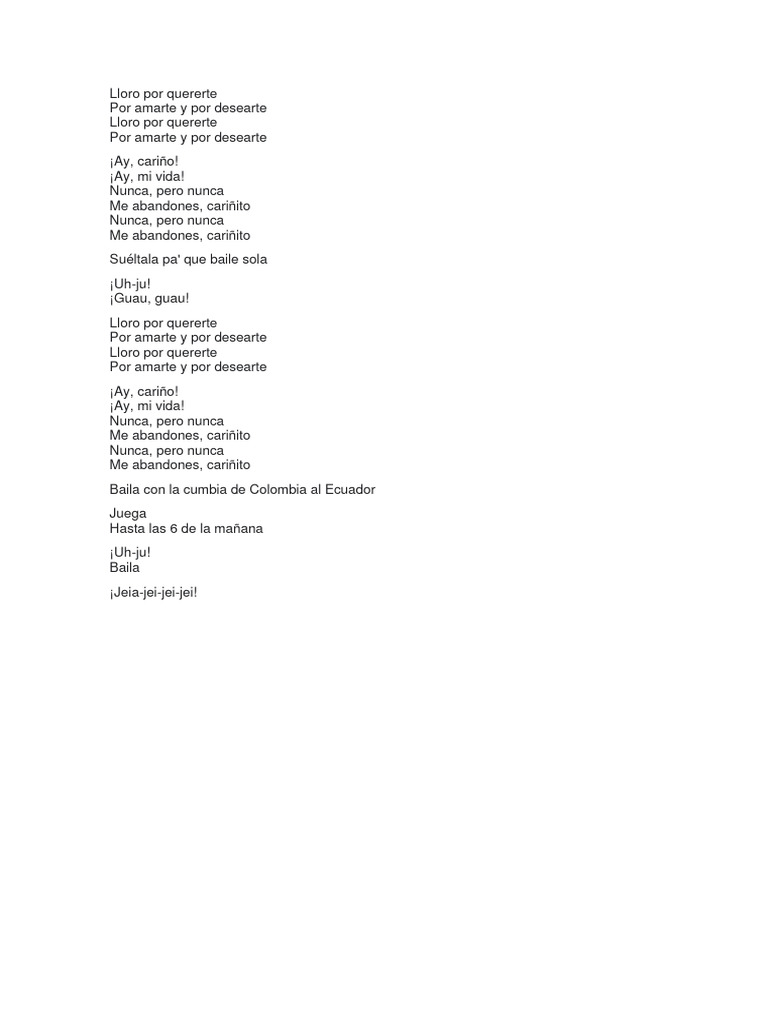 Lloro por quererte
Por amarte y por desearte
Lloro por quererte
Por amarte y por desearte

¡Ay, cariño!
¡Ay, mi vida!
Nunca, pero nunca
Me abandones, cariñito
Nunca, pero nunca
Me abandones, cariñito

Suéltala pa' que baile sola

¡Uh-ju!
¡Guau, guau!

Lloro por quererte
Por amarte y por desearte
Lloro por quererte
Por amarte y por desearte

¡Ay, cariño!
¡Ay, mi vida!
Nunca, pero nunca
Me abandones, cariñito
Nunca, pero nunca
Me abandones, cariñito

Baila con la cumbia de Colombia al Ecuador

Juega
Hasta las 6 de la mañana

¡Uh-ju!
Baila

¡Jeia-jei-jei-jei!